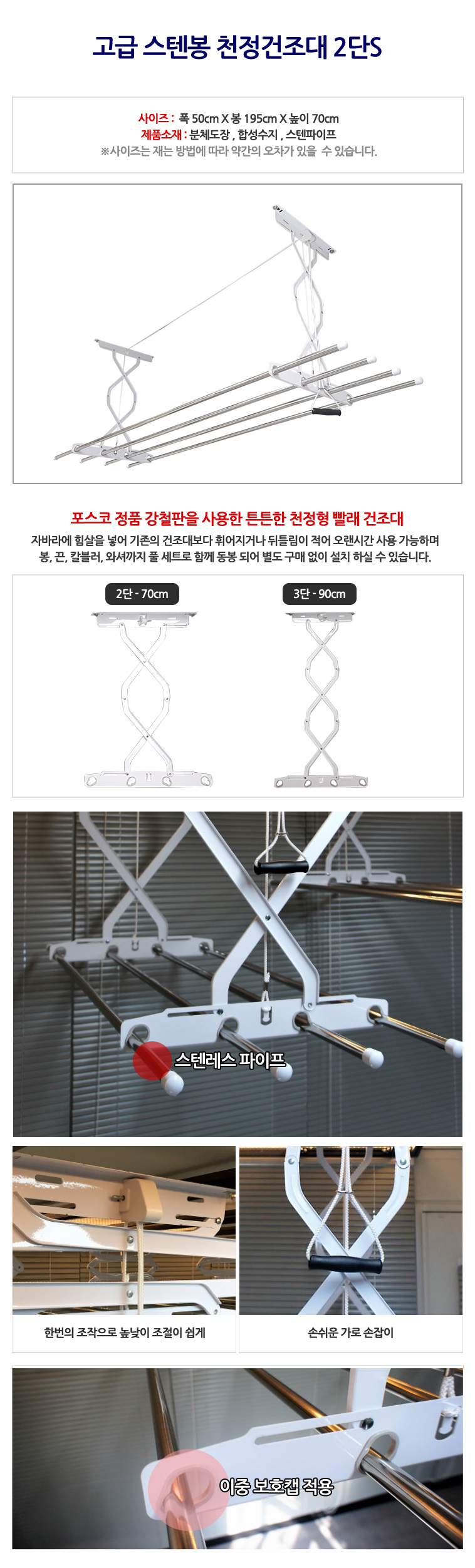 고급 스텐봉 천정건조대 2단S

사이즈 : 폭 50cm X 봉 195cm X 높이 70cm
제품소재 : 분체도장 , 합성수지 , 스텐파이프
※사이즈는 재는 방법에 따라 약간의 오차가 있을 수 있습니다.

포스코 정품 강철판을 사용한 튼튼한 천정형 빨래 건조대

자바라에 힘살을 넣어 기존의 건조대보다 휘어지거나 뒤틀림이 적어 오랜시간 사용 가능하며 봉, 끈, 칼블러, 와셔까지 풀 세트로 함께 동봉 되어 별도 구매 없이 설치 하실 수 있습니다.

2단 - 70cm

3단 - 90cm

스텐레스 파이프

한번의 조작으로 높낮이 조절이 쉽게

손쉬운 가로 손잡이

이중 보호캡 적용